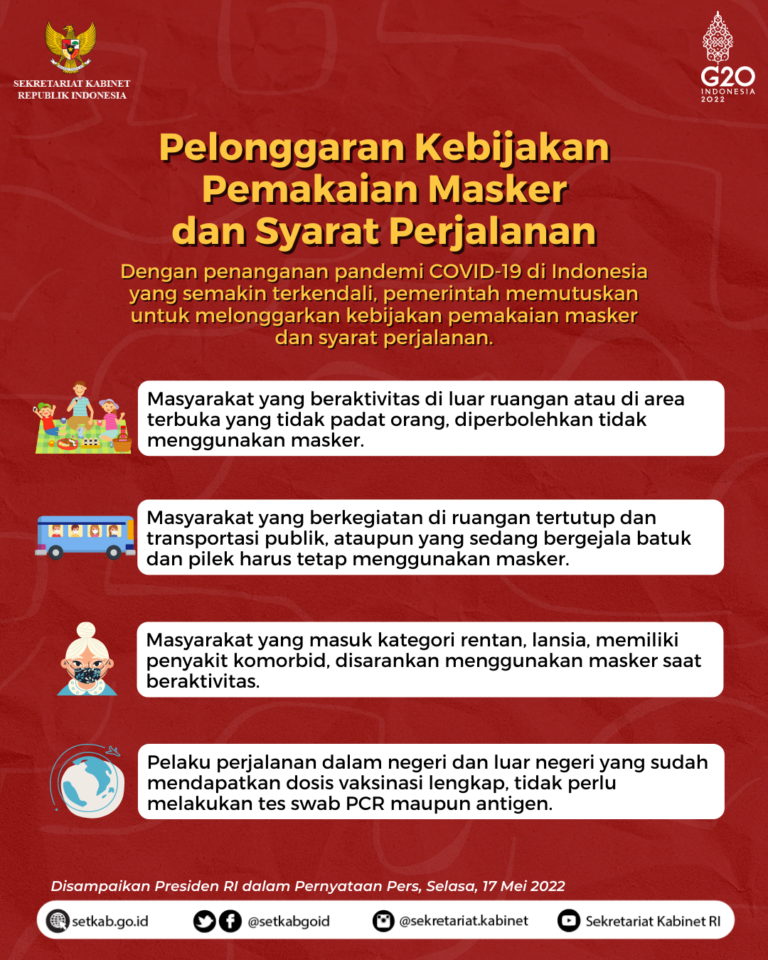 SEKRETARIAT KABINET
REPUBLIK INDONESIA

G20
INDONESIA
2022

Pelonggaran Kebijakan Pemakaian Masker dan Syarat Perjalanan

Dengan penanganan pandemi COVID-19 di Indonesia yang semakin terkendali, pemerintah memutuskan untuk melonggarkan kebijakan pemakaian masker dan syarat perjalanan.

Masyarakat yang beraktivitas di luar ruangan atau di area terbuka yang tidak padat orang, diperbolehkan tidak menggunakan masker.

Masyarakat yang berkegiatan di ruangan tertutup dan transportasi publik, ataupun yang sedang bergejala batuk dan pilek harus tetap menggunakan masker.

Masyarakat yang masuk kategori rentan, lansia, memiliki penyakit komorbid, disarankan menggunakan masker saat beraktivitas.

Pelaku perjalanan dalam negeri dan luar negeri yang sudah mendapatkan dosis vaksinasi lengkap, tidak perlu melakukan tes swab PCR maupun antigen.

Disampaikan Presiden RI dalam Pernyataan Pers, Selasa, 17 Mei 2022

setkab.go.id @setkabgoid @sekretariat.kabinet Sekretariat Kabinet RI